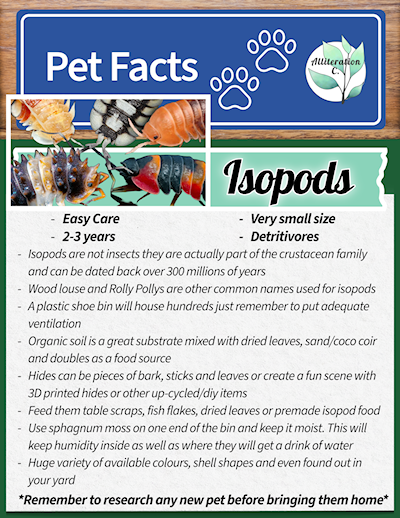 Pet Facts

Alliteration C.

Isopods

- Easy Care
- 2-3 years

- Very small size
- Detritivores

- Isopods are not insects they are actually part of the crustacean family and can be dated back over 300 millions of years
- Wood louse and Rolly Pollys are other common names used for isopods
- A plastic shoe bin will house hundreds just remember to put adequate ventilation
- Organic soil is a great substrate mixed with dried leaves, sand/coco coir and doubles as a food source
- Hides can be pieces of bark, sticks and leaves or create a fun scene with 3D printed hides or other up-cycled/diy items
- Feed them table scraps, fish flakes, dried leaves or premade isopod food
- Use sphagnum moss on one end of the bin and keep it moist. This will keep humidity inside as well as where they will get a drink of water
- Huge variety of available colours, shell shapes and even found out in your yard

*Remember to research any new pet before bringing them home*